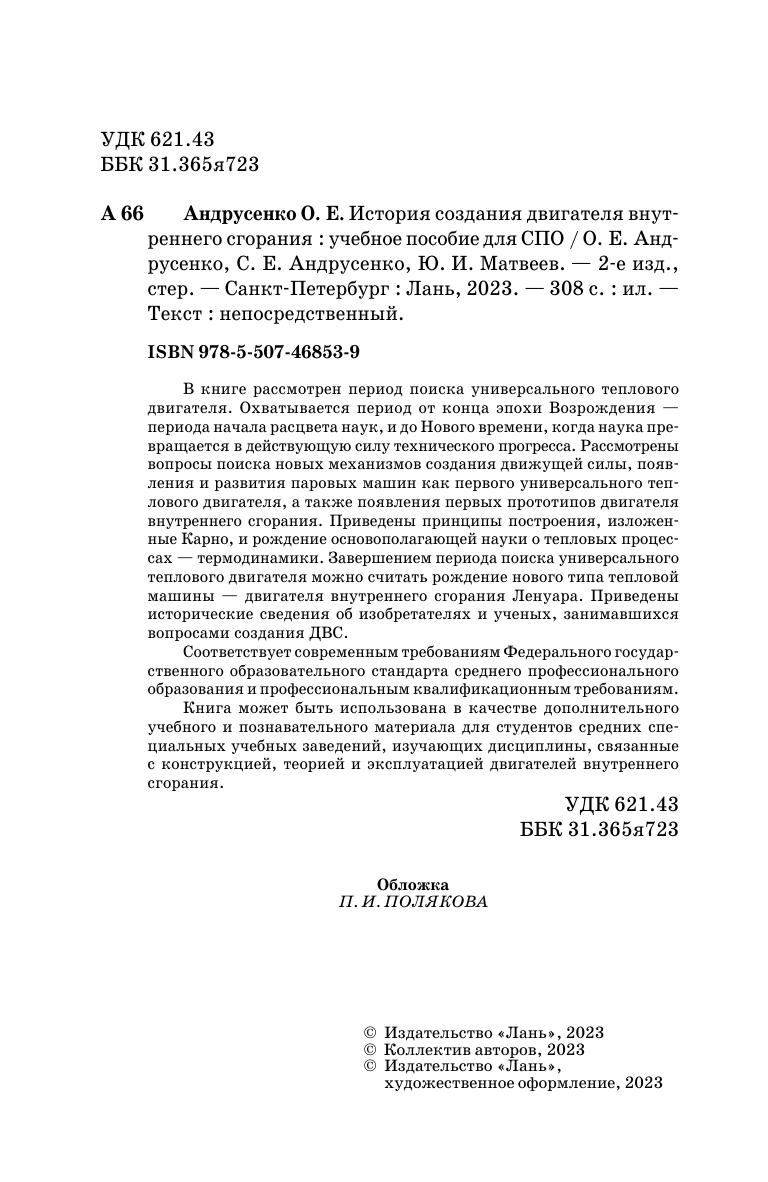 УДК 621.43
ББК 31.365я723

А 66 Андрусенко О. Е. История создания двигателя внутреннего сгорания : учебное пособие для СПО / О. Е. Андрусенко, С. Е. Андрусенко, Ю. И. Матвеев. — 2-е изд., стер. — Санкт-Петербург : Лань, 2023. — 308 с. : ил. — Текст : непосредственный.

ISBN 978-5-507-46853-9

В книге рассмотрен период поиска универсального теплового двигателя. Охватывается период от конца эпохи Возрождения — периода начала расцвета наук, и до Нового времени, когда наука превращается в действующую силу технического прогресса. Рассмотрены вопросы поиска новых механизмов создания движущей силы, появления и развития паровых машин как первого универсального теплового двигателя, а также появления первых прототипов двигателя внутреннего сгорания. Приведены принципы построения, изложенные Карно, и рождение основополагающей науки о тепловых процессах — термодинамики. Завершением периода поиска универсального теплового двигателя можно считать рождение нового типа тепловой машины — двигателя внутреннего сгорания Ленуара. Приведены исторические сведения об изобретателях и ученых, занимавшихся вопросами создания ДВС.

Соответствует современным требованиям Федерального государственного образовательного стандарта среднего профессионального образования и профессиональным квалификационным требованиям.

Книга может быть использована в качестве дополнительного учебного и познавательного материала для студентов средних специальных учебных заведений, изучающих дисциплины, связанные с конструкцией, теорией и эксплуатацией двигателей внутреннего сгорания.

УДК 621.43
ББК 31.365я723

Обложка
П. И. ПОЛЯКОВА

© Издательство «Лань», 2023
© Коллектив авторов, 2023
© Издательство «Лань», художественное оформление, 2023